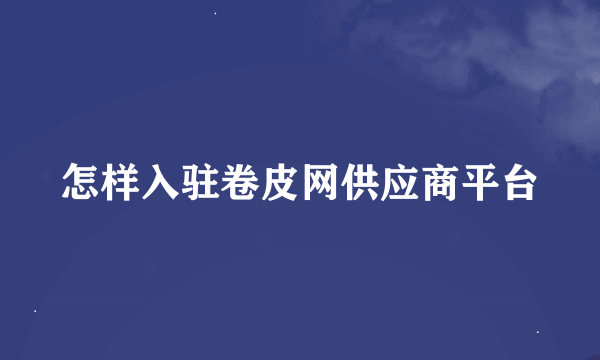 怎样入驻卷皮网供应商平台